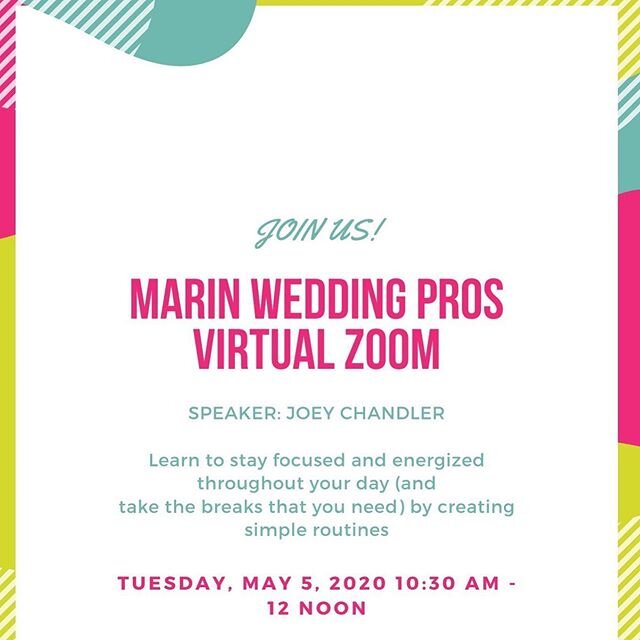 JOIN US!

MARIN WEDDING PROS VIRTUAL ZOOM

SPEAKER: JOEY CHANDLER

Learn to stay focused and energized throughout your day (and take the breaks that you need) by creating simple routines

TUESDAY, MAY 5, 2020 10:30 AM - 12 NOON